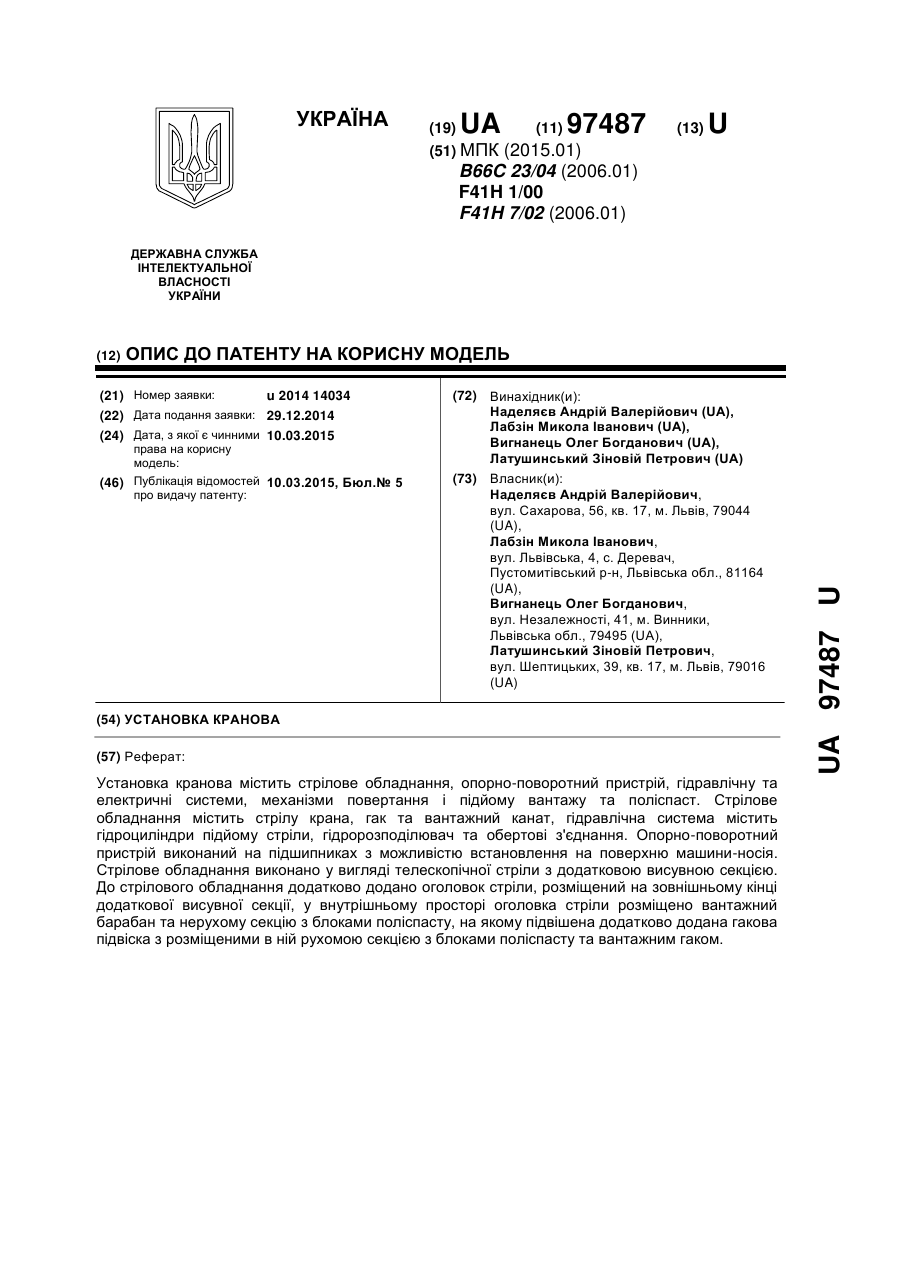 УКРАЇНА

(19) UA (11) 97487 (13) U

(51) МПК (2015.01)
B66C 23/04 (2006.01)
F41H 1/00
F41H 7/02 (2006.01)

ДЕРЖАВНА СЛУЖБА ІНТЕЛЕКТУАЛЬНОЇ ВЛАСНОСТІ УКРАЇНИ

(12) ОПИС ДО ПАТЕНТУ НА КОРИСНУ МОДЕЛЬ

(21) Номер заявки: u 2014 14034
(22) Дата подання заявки: 29.12.2014
(24) Дата, з якої є чинними права на корисну модель: 10.03.2015
(46) Публікація відомостей про видачу патенту: 10.03.2015, Бюл.№ 5

(72) Винахідник(и):
Наделяєв Андрій Валерійович (UA),
Лабзін Микола Іванович (UA),
Вигнанець Олег Богданович (UA),
Латушинський Зіновій Петрович (UA)

(73) Власник(и):
Наделяєв Андрій Валерійович, вул. Сахарова, 56, кв. 17, м. Львів, 79044 (UA),
Лабзін Микола Іванович, вул. Львівська, 4, с. Деревач, Пустомитівський р-н, Львівська обл., 81164 (UA),
Вигнанець Олег Богданович, вул. Незалежності, 41, м. Винники, Львівська обл., 79495 (UA),
Латушинський Зіновій Петрович, вул. Шептицьких, 39, кв. 17, м. Львів, 79016 (UA)

(54) УСТАНОВКА КРАНОВА

(57) Реферат:

Установка кранова містить стрілове обладнання, опорно-поворотний пристрій, гідравлічну та електричні системи, механізми повертання і підйому вантажу та поліспаст. Стрілове обладнання містить стрілу крана, гак та вантажний канат, гідравлічна система містить гідроциліндри підйому стріли, гідророзподілювач та обертові з'єднання. Опорно-поворотний пристрій виконаний на підшипниках з можливістю встановлення на поверхню машини-носія. Стрілове обладнання виконано у вигляді телескопічної стріли з додатковою висувною секцією. До стрілового обладнання додатково додано оголовок стріли, розміщений на зовнішньому кінці додаткової висувної секції, у внутрішньому просторі оголовка стріли розміщено вантажний барабан та нерухому секцію з блоками поліспасту, на якому підвішена додатково додана гакова підвіска з розміщеними в ній рухомою секцією з блоками поліспасту та вантажним гаком.

UA 97487 U